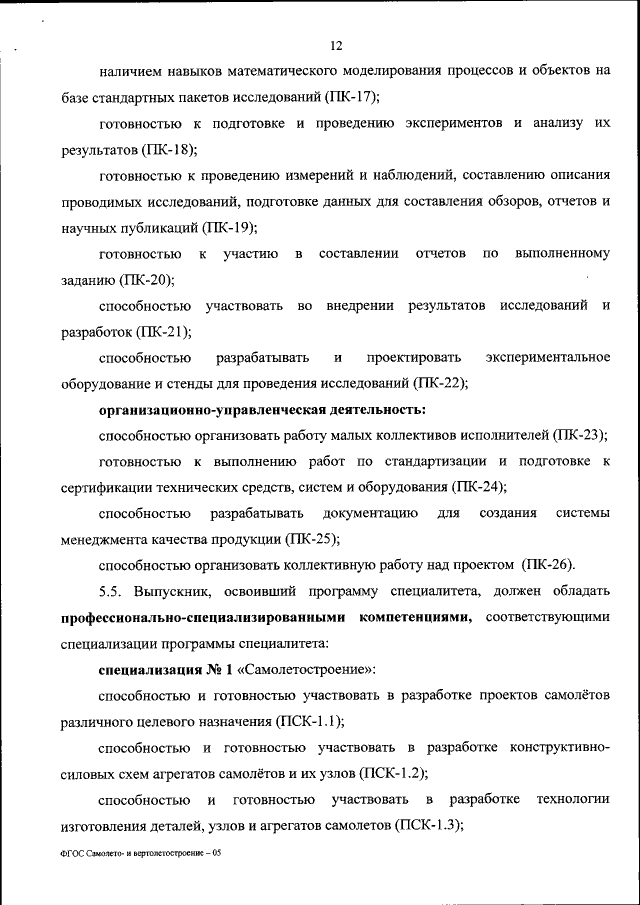 12

наличием навыков математического моделирования процессов и объектов на базе стандартных пакетов исследований (ПК-17);

готовностью к подготовке и проведению экспериментов и анализу их результатов (ПК-18);

готовностью к проведению измерений и наблюдений, составлению описания проводимых исследований, подготовке данных для составления обзоров, отчетов и научных публикаций (ПК-19);

готовностью к участию в составлении отчетов по выполненному заданию (ПК-20);

способностью участвовать во внедрении результатов исследований и разработок (ПК-21);

способностью разрабатывать и проектировать экспериментальное оборудование и стенды для проведения исследований (ПК-22);

организационно-управленческая деятельность:

способностью организовать работу малых коллективов исполнителей (ПК-23);

готовностью к выполнению работ по стандартизации и подготовке к сертификации технических средств, систем и оборудования (ПК-24);

способностью разрабатывать документацию для создания системы менеджмента качества продукции (ПК-25);

способностью организовать коллективную работу над проектом (ПК-26).

5.5. Выпускник, освоивший программу специалитета, должен обладать профессионально-специализированными компетенциями, соответствующими специализации программы специалитета:

специализация № 1 «Самолетостроение»:

способностью и готовностью участвовать в разработке проектов самолётов различного целевого назначения (ПСК-1.1);

способностью и готовностью участвовать в разработке конструктивно-силовых схем агрегатов самолётов и их узлов (ПСК-1.2);

способностью и готовностью участвовать в разработке технологии изготовления деталей, узлов и агрегатов самолетов (ПСК-1.3);

ФГОС Самолето- и вертолетостроение – 05